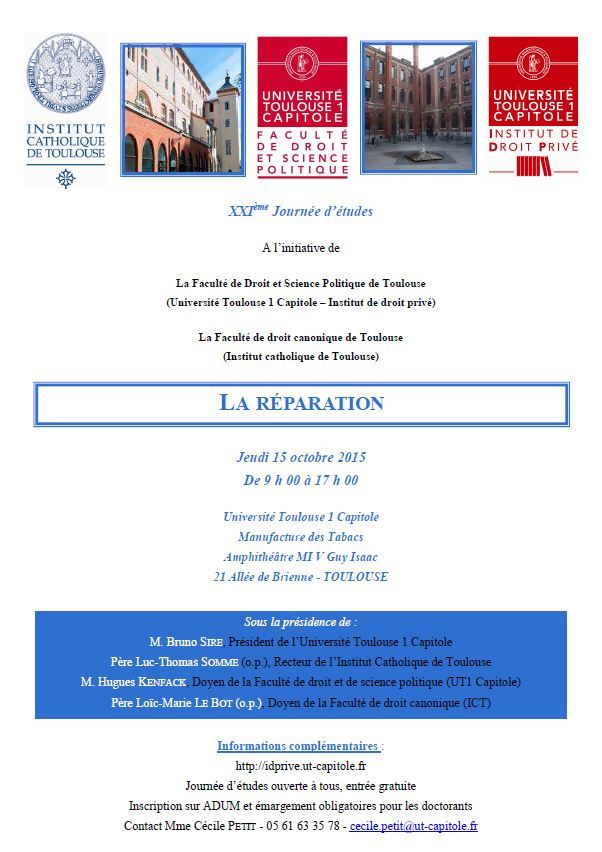 INSTITUT CATHOLIQUE DE TOULOUSE

UNIVERSITÉ TOULOUSE 1 CAPITOLE
FACULTÉ DE DROIT ET SCIENCE POLITIQUE

UNIVERSITÉ TOULOUSE 1 CAPITOLE
INSTITUT DE DROIT PRIVÉ

XXI$^{ème}$ Journée d'études

A l'initiative de

La Faculté de Droit et Science Politique de Toulouse
(Université Toulouse 1 Capitole – Institut de droit privé)

La Faculté de droit canonique de Toulouse
(Institut catholique de Toulouse)

LA RÉPARATION

Jeudi 15 octobre 2015
De 9 h 00 à 17 h 00

Université Toulouse 1 Capitole
Manufacture des Tabacs
Amphithéâtre MI V Guy Isaac
21 Allée de Brienne - TOULOUSE

Sous la présidence de :
M. Bruno SIRE, Président de l'Université Toulouse 1 Capitole
Père Luc-Thomas SOMME (o.p.), Recteur de l'Institut Catholique de Toulouse
M. Hugues KENFACK, Doyen de la Faculté de droit et de science politique (UT1 Capitole)
Père Loïc-Marie LE BOT (o.p.), Doyen de la Faculté de droit canonique (ICT)

Informations complémentaires :
http://idprive.ut-capitole.fr
Journée d'études ouverte à tous, entrée gratuite
Inscription sur ADUM et émargement obligatoires pour les doctorants
Contact Mme Cécile PETIT - 05 61 63 35 78 - cecile.petit@ut-capitole.fr